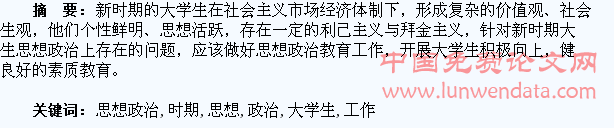 摘　要：新时期的大学生在社会主义市场经济体制下，形成复杂的价值观、社会生观，他们个性鲜明、思想活跃，存在一定的利己主义与拜金主义，针对新时期大生思想政治上存在的问题，应该做好思想政治教育工作，开展大学生积极向上，健良好的素质教育。

中国免费论文网
www.lunwendata.com

关键词：思想政治, 时期, 思想, 政治, 大学生, 工作